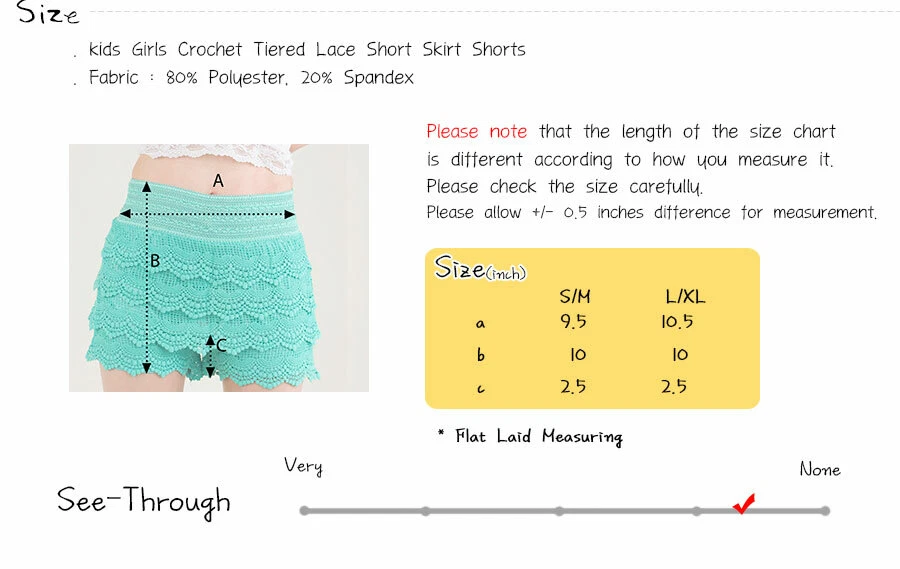 Size

. kids Girls Crochet Tiered Lace Short Skirt Shorts
. Fabric : 80% Polyester, 20% Spandex

A

B

C

Please note that the length of the size chart is different according to how you measure it. Please check the size carefully.
Please allow +/- 0.5 inches difference for measurement.

Size(inch)

| | S/M | L/XL |
|---|---|---|
| a | 9.5 | 10.5 |
| b | 10 | 10 |
| c | 2.5 | 2.5 |

* Flat Laid Measuring

See-Through

Very

None